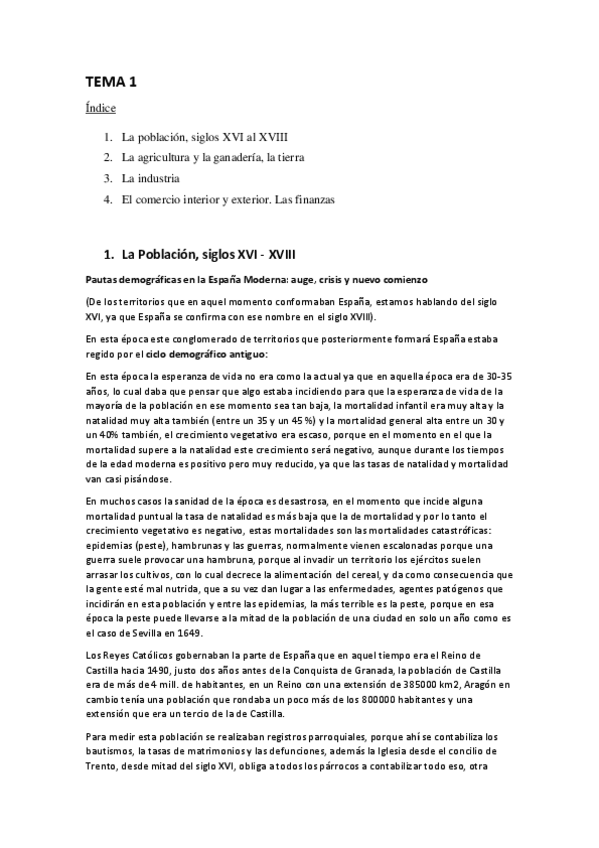 TEMA 1

Índice

1. La población, siglos XVI al XVIII
2. La agricultura y la ganadería, la tierra
3. La industria
4. El comercio interior y exterior. Las finanzas

1. La Población, siglos XVI - XVIII

Pautas demográficas en la España Moderna: auge, crisis y nuevo comienzo

(De los territorios que en aquel momento conformaban España, estamos hablando del siglo XVI, ya que España se confirma con ese nombre en el siglo XVIII).

En esta época este conglomerado de territorios que posteriormente formará España estaba regido por el ciclo demográfico antiguo:

En esta época la esperanza de vida no era como la actual ya que en aquella época era de 30-35 años, lo cual daba que pensar que algo estaba incidiendo para que la esperanza de vida de la mayoría de la población en ese momento sea tan baja, la mortalidad infantil era muy alta y la natalidad muy alta también (entre un 35 y un 45 %) y la mortalidad general alta entre un 30 y un 40% también, el crecimiento vegetativo era escaso, porque en el momento en el que la mortalidad supere a la natalidad este crecimiento será negativo, aunque durante los tiempos de la edad moderna es positivo pero muy reducido, ya que las tasas de natalidad y mortalidad van casi pisándose.

En muchos casos la sanidad de la época es desastrosa, en el momento que incide alguna mortalidad puntual la tasa de natalidad es más baja que la de mortalidad y por lo tanto el crecimiento vegetativo es negativo, estas mortalidades son las mortalidades catastróficas: epidemias (peste), hambrunas y las guerras, normalmente vienen escalonadas porque una guerra suele provocar una hambruna, porque al invadir un territorio los ejércitos suelen arrasar los cultivos, con lo cual decrece la alimentación del cereal, y da como consecuencia que la gente esté mal nutrida, que a su vez dan lugar a las enfermedades, agentes patógenos que incidirán en esta población y entre las epidemias, la más terrible es la peste, porque en esa época la peste puede llevarse a la mitad de la población de una ciudad en solo un año como es el caso de Sevilla en 1649.

Los Reyes Católicos gobernaban la parte de España que en aquel tiempo era el Reino de Castilla hacia 1490, justo dos años antes de la Conquista de Granada, la población de Castilla era de más de 4 mill. de habitantes, en un Reino con una extensión de 385000 km2, Aragón en cambio tenía una población que rondaba un poco más de los 800000 habitantes y una extensión que era un tercio de la de Castilla.

Para medir esta población se realizaban registros parroquiales, porque ahí se contabiliza los bautismos, la tasas de matrimonios y las defunciones, además la Iglesia desde el concilio de Trento, desde mitad del siglo XVI, obliga a todos los párrocos a contabilizar todo eso, otra